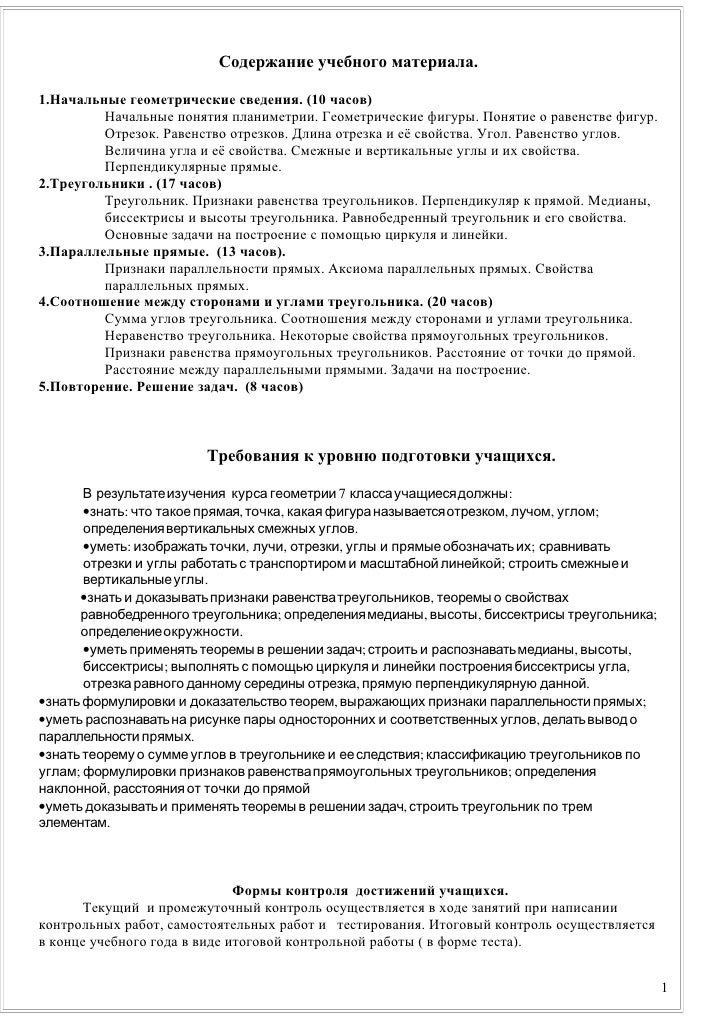 Содержание учебного материала.

1.Начальные геометрические сведения. (10 часов)
Начальные понятия планиметрии. Геометрические фигуры. Понятие о равенстве фигур. Отрезок. Равенство отрезков. Длина отрезка и её свойства. Угол. Равенство углов. Величина угла и её свойства. Смежные и вертикальные углы и их свойства. Перпендикулярные прямые.
2.Треугольники . (17 часов)
Треугольник. Признаки равенства треугольников. Перпендикуляр к прямой. Медианы, биссектрисы и высоты треугольника. Равнобедренный треугольник и его свойства. Основные задачи на построение с помощью циркуля и линейки.
3.Параллельные прямые. (13 часов).
Признаки параллельности прямых. Аксиома параллельных прямых. Свойства параллельных прямых.
4.Соотношение между сторонами и углами треугольника. (20 часов)
Сумма углов треугольника. Соотношения между сторонами и углами треугольника. Неравенство треугольника. Некоторые свойства прямоугольных треугольников. Признаки равенства прямоугольных треугольников. Расстояние от точки до прямой. Расстояние между параллельными прямыми. Задачи на построение.
5.Повторение. Решение задач. (8 часов)

Требования к уровню подготовки учащихся.

В результате изучения курса геометрии 7 класса учащиеся должны:
•знать: что такое прямая, точка, какая фигура называется отрезком, лучом, углом; определения вертикальных смежных углов.
•уметь: изображать точки, лучи, отрезки, углы и прямые обозначать их; сравнивать отрезки и углы работать с транспортиром и масштабной линейкой; строить смежные и вертикальные углы.
•знать и доказывать признаки равенства треугольников, теоремы о свойствах равнобедренного треугольника; определения медианы, высоты, биссектрисы треугольника; определение окружности.
•уметь применять теоремы в решении задач; строить и распознавать медианы, высоты, биссектрисы; выполнять с помощью циркуля и линейки построения биссектрисы угла, отрезка равного данному середины отрезка, прямую перпендикулярную данной.
•знать формулировки и доказательство теорем, выражающих признаки параллельности прямых;
•уметь распознавать на рисунке пары односторонних и соответственных углов, делать вывод о параллельности прямых.
•знать теорему о сумме углов в треугольнике и ее следствия; классификацию треугольников по углам; формулировки признаков равенства прямоугольных треугольников; определения наклонной, расстояния от точки до прямой
•уметь доказывать и применять теоремы в решении задач, строить треугольник по трем элементам.

Формы контроля достижений учащихся.
Текущий и промежуточный контроль осуществляется в ходе занятий при написании контрольных работ, самостоятельных работ и тестирования. Итоговый контроль осуществляется в конце учебного года в виде итоговой контрольной работы ( в форме теста).

1